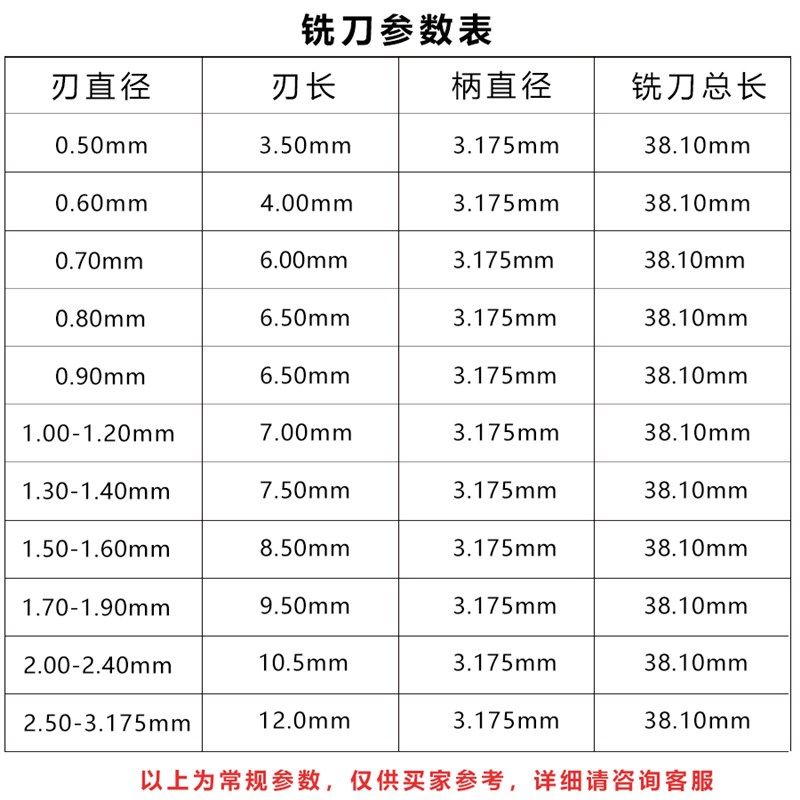 铣刀参数表

| 刃直径 | 刃长 | 柄直径 | 铣刀总长 |
|---|---|---|---|
| 0.50mm | 3.50mm | 3.175mm | 38.10mm |
| 0.60mm | 4.00mm | 3.175mm | 38.10mm |
| 0.70mm | 6.00mm | 3.175mm | 38.10mm |
| 0.80mm | 6.50mm | 3.175mm | 38.10mm |
| 0.90mm | 6.50mm | 3.175mm | 38.10mm |
| 1.00-1.20mm | 7.00mm | 3.175mm | 38.10mm |
| 1.30-1.40mm | 7.50mm | 3.175mm | 38.10mm |
| 1.50-1.60mm | 8.50mm | 3.175mm | 38.10mm |
| 1.70-1.90mm | 9.50mm | 3.175mm | 38.10mm |
| 2.00-2.40mm | 10.5mm | 3.175mm | 38.10mm |
| 2.50-3.175mm | 12.0mm | 3.175mm | 38.10mm |

以上为常规参数，仅供买家参考，详细请咨询客服